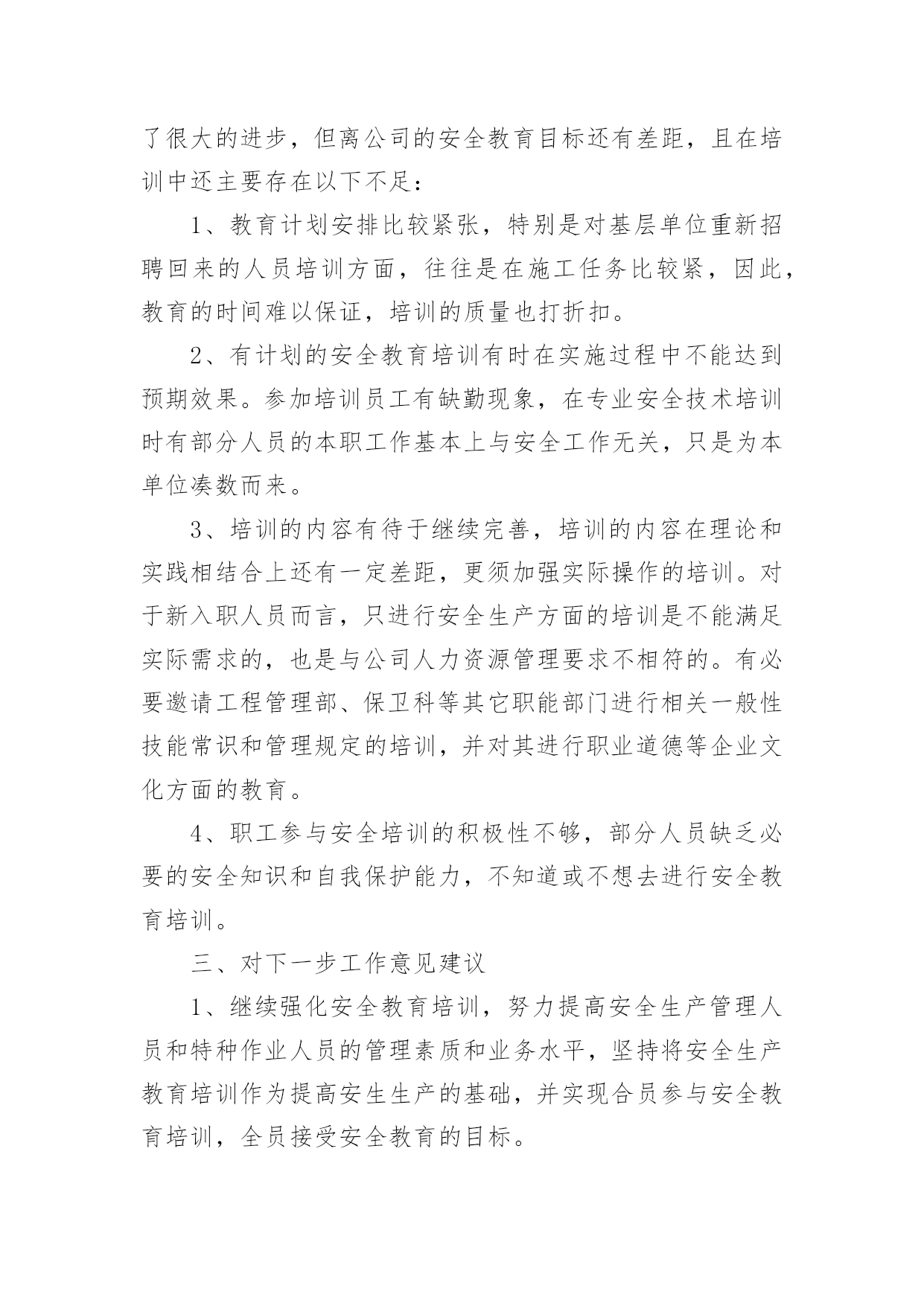 了很大的进步，但离公司的安全教育目标还有差距，且在培训中还主要存在以下不足：

1、教育计划安排比较紧张，特别是对基层单位重新招聘回来的人员培训方面，往往是在施工任务比较紧，因此，教育的时间难以保证，培训的质量也打折扣。

2、有计划的安全教育培训有时在实施过程中不能达到预期效果。参加培训员工有缺勤现象，在专业安全技术培训时有部分人员的本职工作基本上与安全工作无关，只是为本单位凑数而来。

3、培训的内容有待于继续完善，培训的内容在理论和实践相结合上还有一定差距，更须加强实际操作的培训。对于新入职人员而言，只进行安全生产方面的培训是不能满足实际需求的，也是与公司人力资源管理要求不相符的。有必要邀请工程管理部、保卫科等其它职能部门进行相关一般性技能常识和管理规定的培训，并对其进行职业道德等企业文化方面的教育。

4、职工参与安全培训的积极性不够，部分人员缺乏必要的安全知识和自我保护能力，不知道或不想去进行安全教育培训。

三、对下一步工作意见建议

1、继续强化安全教育培训，努力提高安全生产管理人员和特种作业人员的管理素质和业务水平，坚持将安全生产教育培训作为提高安生生产的基础，并实现合员参与安全教育培训，全员接受安全教育的目标。